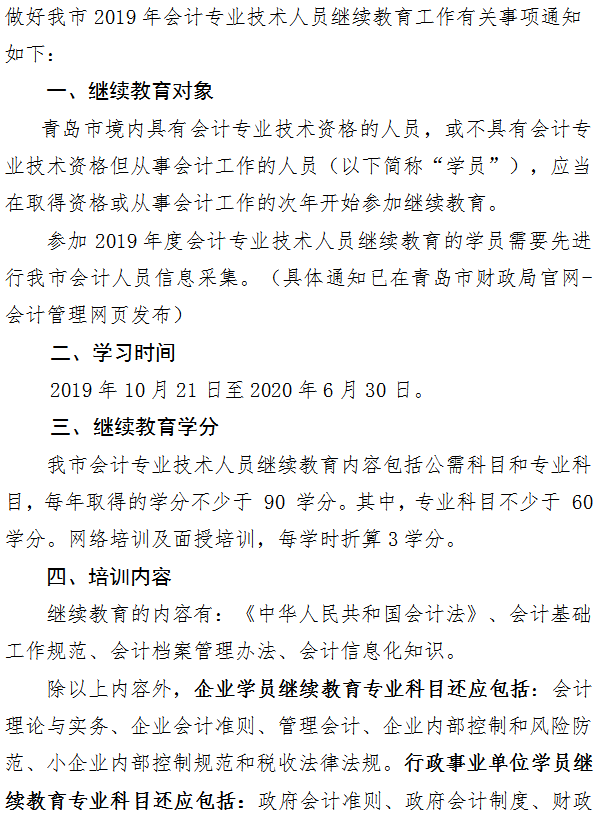 做好我市 2019 年会计专业技术人员继续教育工作有关事项通知如下：

一、继续教育对象

青岛市境内具有会计专业技术资格的人员，或不具有会计专业技术资格但从事会计工作的人员（以下简称“学员”），应当在取得资格或从事会计工作的次年开始参加继续教育。

参加 2019 年度会计专业技术人员继续教育的学员需要先进行我市会计人员信息采集。（具体通知已在青岛市财政局官网-会计管理网页发布）

二、学习时间

2019 年 10 月 21 日至 2020 年 6 月 30 日。

三、继续教育学分

我市会计专业技术人员继续教育内容包括公需科目和专业科目，每年取得的学分不少于 90 学分。其中，专业科目不少于 60 学分。网络培训及面授培训，每学时折算 3 学分。

四、培训内容

继续教育的内容有：《中华人民共和国会计法》、会计基础工作规范、会计档案管理办法、会计信息化知识。

除以上内容外，企业学员继续教育专业科目还应包括：会计理论与实务、企业会计准则、管理会计、企业内部控制和风险防范、小企业内部控制规范和税收法律法规。行政事业单位学员继续教育专业科目还应包括：政府会计准则、政府会计制度、财政